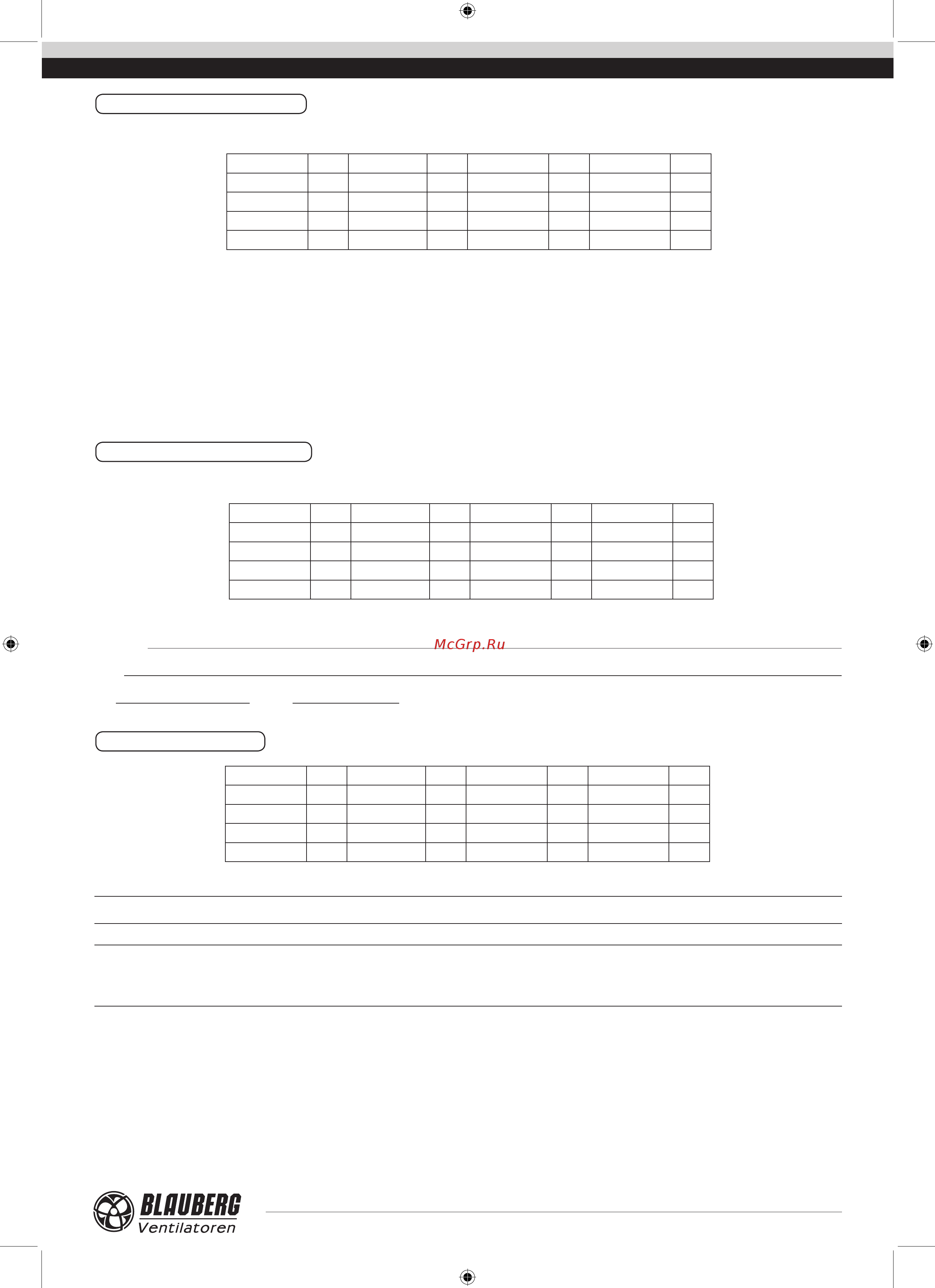 McGrp.Ru

BLAUBERG
Ventilatoren